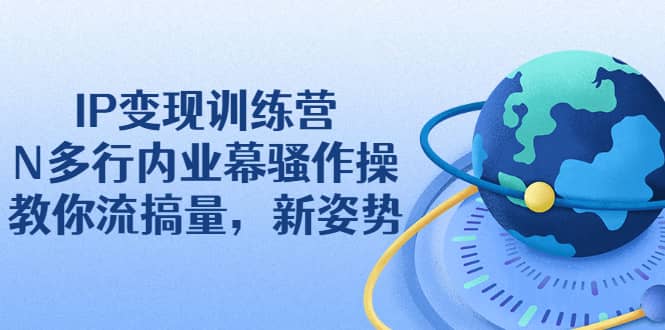 IP变现训练营
N多行内业幕骚作操
教你流搞量，新姿势